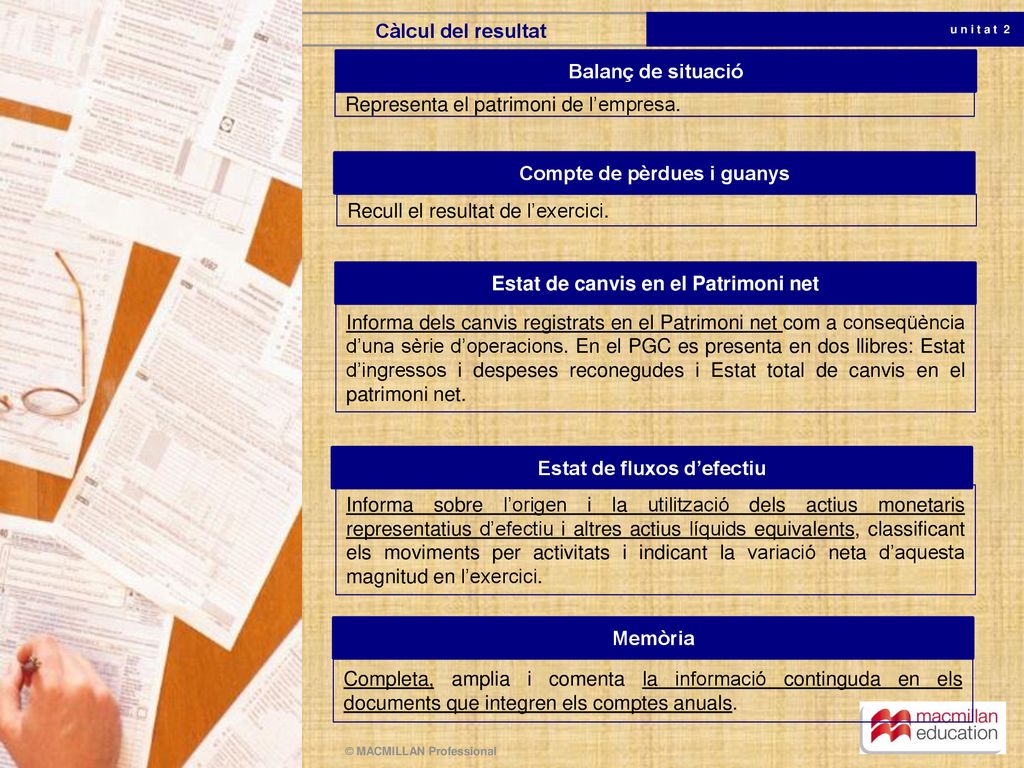 Càlcul del resultat

u n i t a t 2

Balanç de situació

Representa el patrimoni de l’empresa.

Compte de pèrdues i guanys

Recull el resultat de l’exercici.

Estat de canvis en el Patrimoni net

Informa dels canvis registrats en el Patrimoni net com a conseqüència d’una sèrie d’operacions. En el PGC es presenta en dos llibres: Estat d’ingressos i despeses reconegudes i Estat total de canvis en el patrimoni net.

Estat de fluxos d’efectiu

Informa sobre l’origen i la utilització dels actius monetaris representatius d’efectiu i altres actius líquids equivalents, classificant els moviments per activitats i indicant la variació neta d’aquesta magnitud en l’exercici.

Memòria

Completa, amplia i comenta la informació continguda en els documents que integren els comptes anuals.

macmillan education

© MACMILLAN Professional